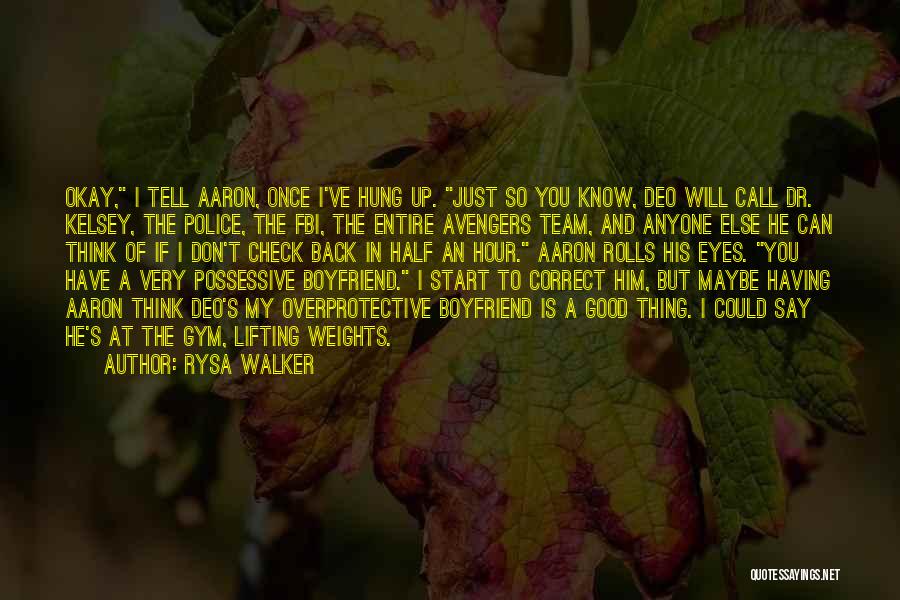 OKAY," I TELL AARON, ONCE I'VE HUNG UP. "JUST SO YOU KNOW, DEO WILL CALL DR. KELSEY, THE POLICE, THE FBI, THE ENTIRE AVENGERS TEAM, AND ANYONE ELSE HE CAN THINK OF IF I DON'T CHECK BACK IN HALF AN HOUR." AARON ROLLS HIS EYES. "YOU HAVE A VERY POSSESSIVE BOYFRIEND." I START TO CORRECT HIM, BUT MAYBE HAVING AARON THINK DEO'S MY OVERPROTECTIVE BOYFRIEND IS A GOOD THING. I COULD SAY HE'S AT THE GYM, LIFTING WEIGHTS.

AUTHOR: RYSA WALKER

QUOTESSAYINGS.NET